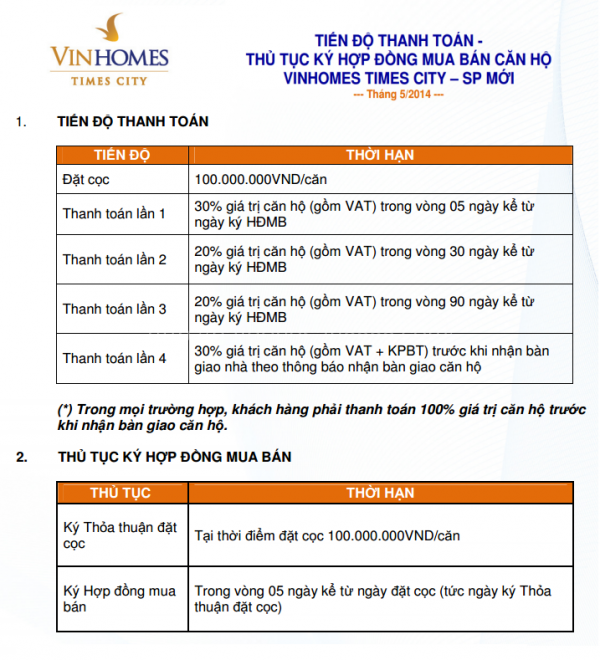 VINHOMES
TIMES CITY

TIẾN ĐỘ THANH TOÁN -
THỦ TỤC KÝ HỢP ĐỒNG MUA BÁN CĂN HỘ
VINHOMES TIMES CITY – SP MỚI
--- Tháng 5/2014 ---

1. TIẾN ĐỘ THANH TOÁN

| TIẾN ĐỘ | THỜI HẠN |
|---|---|
| Đặt cọc | 100.000.000VND/căn |
| Thanh toán lần 1 | 30% giá trị căn hộ (gồm VAT) trong vòng 05 ngày kể từ ngày ký HĐMB |
| Thanh toán lần 2 | 20% giá trị căn hộ (gồm VAT) trong vòng 30 ngày kể từ ngày ký HĐMB |
| Thanh toán lần 3 | 20% giá trị căn hộ (gồm VAT) trong vòng 90 ngày kể từ ngày ký HĐMB |
| Thanh toán lần 4 | 30% giá trị căn hộ (gồm VAT + KPBT) trước khi nhận bàn giao nhà theo thông báo nhận bàn giao căn hộ |

(*) Trong mọi trường hợp, khách hàng phải thanh toán 100% giá trị căn hộ trước khi nhận bàn giao căn hộ.

2. THỦ TỤC KÝ HỢP ĐỒNG MUA BÁN

| THỦ TỤC | THỜI HẠN |
|---|---|
| Ký Thỏa thuận đặt cọc | Tại thời điểm đặt cọc 100.000.000VND/căn |
| Ký Hợp đồng mua bán | Trong vòng 05 ngày kể từ ngày đặt cọc (tức ngày ký Thỏa thuận đặt cọc) |